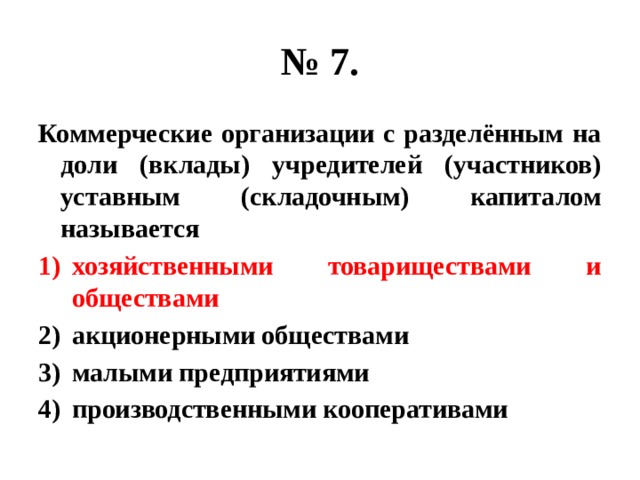 № 7.

Коммерческие организации с разделённым на доли (вклады) учредителей (участников) уставным (складочным) капиталом называется

1) хозяйственными товариществами и обществами
2) акционерными обществами
3) малыми предприятиями
4) производственными кооперативами